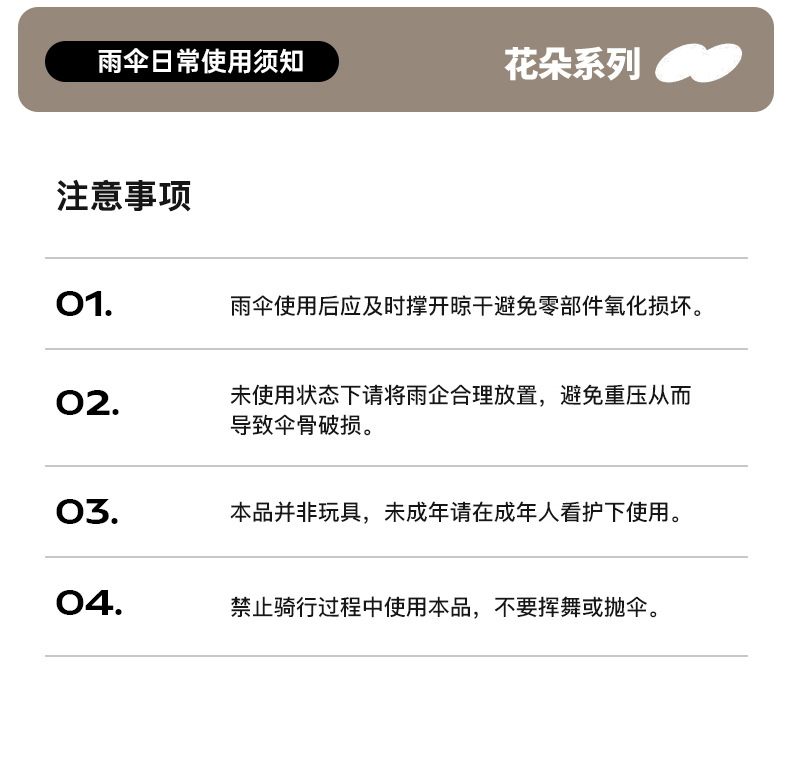 雨伞日常使用须知

花朵系列

注意事项

01.

雨伞使用后应及时撑开晾干避免零部件氧化损坏。

02.

未使用状态下请将雨企合理放置，避免重压从而导致伞骨破损。

03.

本品并非玩具，未成年请在成年人看护下使用。

04.

禁止骑行过程中使用本品，不要挥舞或抛伞。